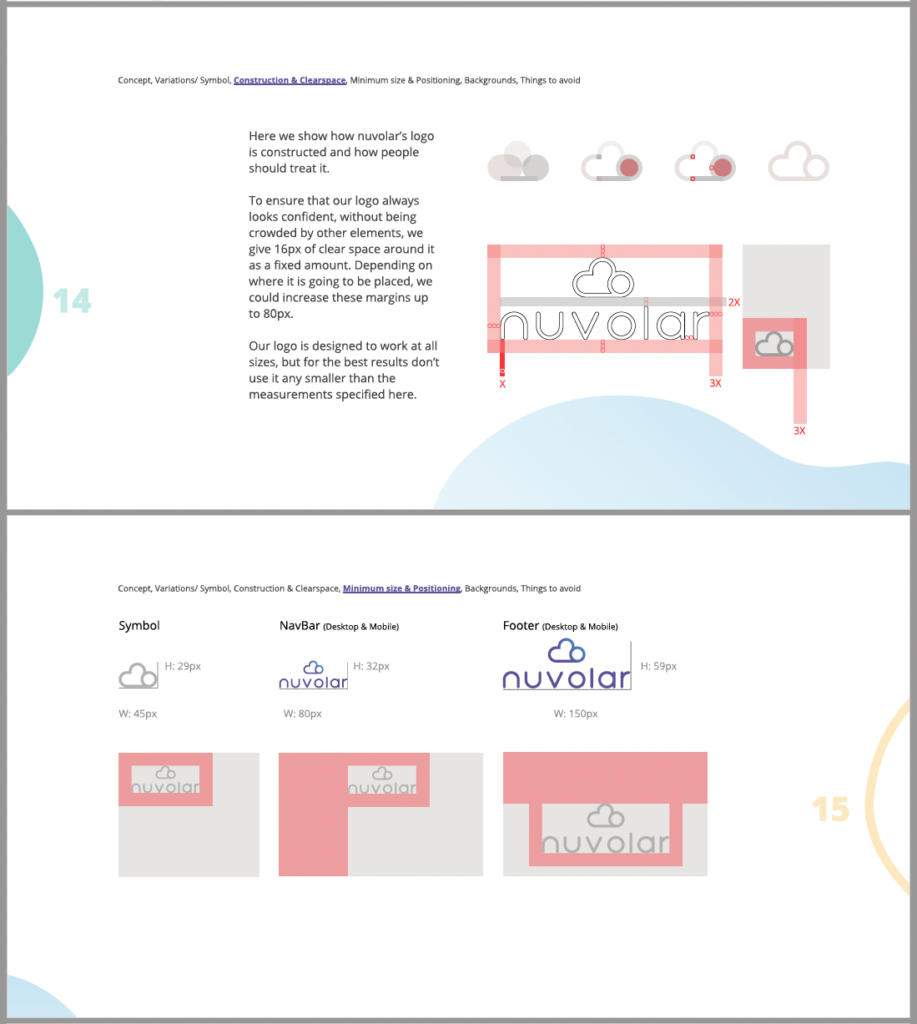 Concept, Variations/ Symbol, Construction & Clearspace, Minimum size & Positioning, Backgrounds, Things to avoid

14

Here we show how nuvolar's logo is constructed and how people should treat it.

To ensure that our logo always looks confident, without being crowded by other elements, we give 16px of clear space around it as a fixed amount. Depending on where it is going to be placed, we could increase these margins up to 80px.

Our logo is designed to work at all sizes, but for the best results don't use it any smaller than the measurements specified here.

nuvolar

2X

X

3X

3X

Concept, Variations/ Symbol, Construction & Clearspace, Minimum size & Positioning, Backgrounds, Things to avoid

Symbol

H: 29px

W: 45px

NavBar (Desktop & Mobile)

nuvolar

H: 32px

W: 80px

Footer (Desktop & Mobile)

nuvolar

H: 59px

W: 150px

nuvolar

nuvolar

nuvolar

15